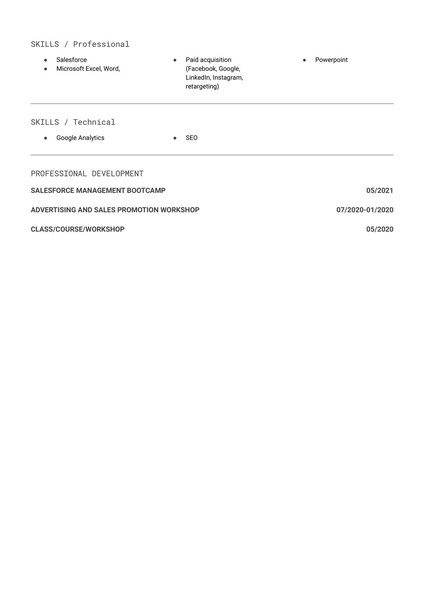 SKILLS / Professional

• Salesforce
• Microsoft Excel, Word,

• Paid acquisition (Facebook, Google, LinkedIn, Instagram, retargeting)

• Powerpoint

SKILLS / Technical

• Google Analytics

• SEO

PROFESSIONAL DEVELOPMENT

SALESFORCE MANAGEMENT BOOTCAMP 05/2021

ADVERTISING AND SALES PROMOTION WORKSHOP 07/2020-01/2020

CLASS/COURSE/WORKSHOP 05/2020